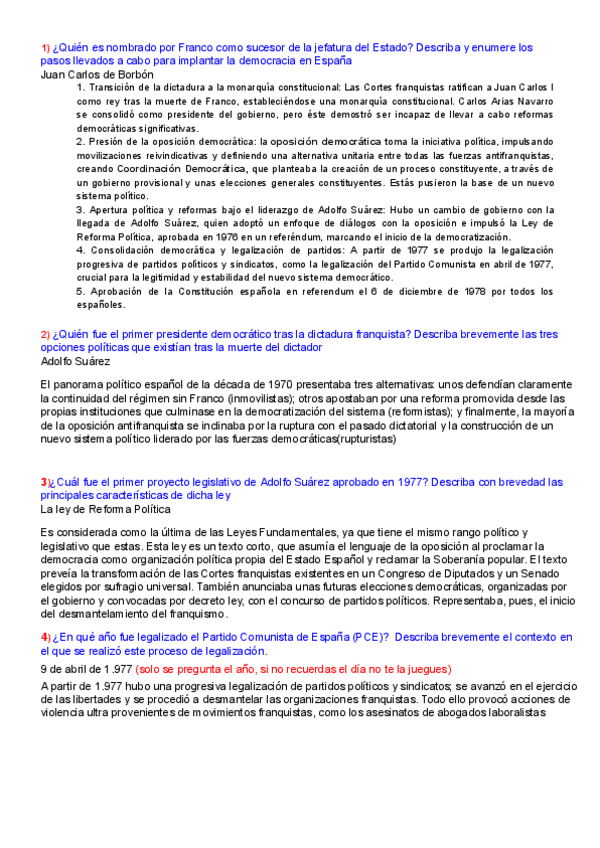 1) ¿Quién es nombrado por Franco como sucesor de la jefatura del Estado? Describa y enumere los pasos llevados a cabo para implantar la democracia en España
Juan Carlos de Borbón

1. Transición de la dictadura a la monarquía constitucional: Las Cortes franquistas ratifican a Juan Carlos I como rey tras la muerte de Franco, estableciéndose una monarquía constitucional. Carlos Arias Navarro se consolidó como presidente del gobierno, pero éste demostró ser incapaz de llevar a cabo reformas democráticas significativas.
2. Presión de la oposición democrática: la oposición democrática toma la iniciativa política, impulsando movilizaciones reivindicativas y definiendo una alternativa unitaria entre todas las fuerzas antifranquistas, creando Coordinación Democrática, que planteaba la creación de un proceso constituyente, a través de un gobierno provisional y unas elecciones generales constituyentes. Estás pusieron la base de un nuevo sistema político.
3. Apertura política y reformas bajo el liderazgo de Adolfo Suárez: Hubo un cambio de gobierno con la llegada de Adolfo Suárez, quien adoptó un enfoque de diálogos con la oposición e impulsó la Ley de Reforma Política, aprobada en 1976 en un referéndum, marcando el inicio de la democratización.
4. Consolidación democrática y legalización de partidos: A partir de 1977 se produjo la legalización progresiva de partidos políticos y sindicatos, como la legalización del Partido Comunista en abril de 1977, crucial para la legitimidad y estabilidad del nuevo sistema democrático.
5. Aprobación de la Constitución española en referendum el 6 de diciembre de 1978 por todos los españoles.

2) ¿Quién fue el primer presidente democrático tras la dictadura franquista? Describa brevemente las tres opciones políticas que existían tras la muerte del dictador
Adolfo Suárez

El panorama político español de la década de 1970 presentaba tres alternativas: unos defendían claramente la continuidad del régimen sin Franco (inmovilistas); otros apostaban por una reforma promovida desde las propias instituciones que culminase en la democratización del sistema (reformistas); y finalmente, la mayoría de la oposición antifranquista se inclinaba por la ruptura con el pasado dictatorial y la construcción de un nuevo sistema político liderado por las fuerzas democráticas(rupturistas)

3)¿Cuál fue el primer proyecto legislativo de Adolfo Suárez aprobado en 1977? Describa con brevedad las principales características de dicha ley
La ley de Reforma Política

Es considerada como la última de las Leyes Fundamentales, ya que tiene el mismo rango político y legislativo que estas. Esta ley es un texto corto, que asumía el lenguaje de la oposición al proclamar la democracia como organización política propia del Estado Español y reclamar la Soberanía popular. El texto preveía la transformación de las Cortes franquistas existentes en un Congreso de Diputados y un Senado elegidos por sufragio universal. También anunciaba unas futuras elecciones democráticas, organizadas por el gobierno y convocadas por decreto ley, con el concurso de partidos políticos. Representaba, pues, el inicio del desmantelamiento del franquismo.

4) ¿En qué año fue legalizado el Partido Comunista de España (PCE)? Describa brevemente el contexto en el que se realizó este proceso de legalización.
9 de abril de 1.977 (solo se pregunta el año, si no recuerdas el día no te la juegues)
A partir de 1.977 hubo una progresiva legalización de partidos políticos y sindicatos; se avanzó en el ejercicio de las libertades y se procedió a desmantelar las organizaciones franquistas. Todo ello provocó acciones de violencia ultra provenientes de movimientos franquistas, como los asesinatos de abogados laboralistas